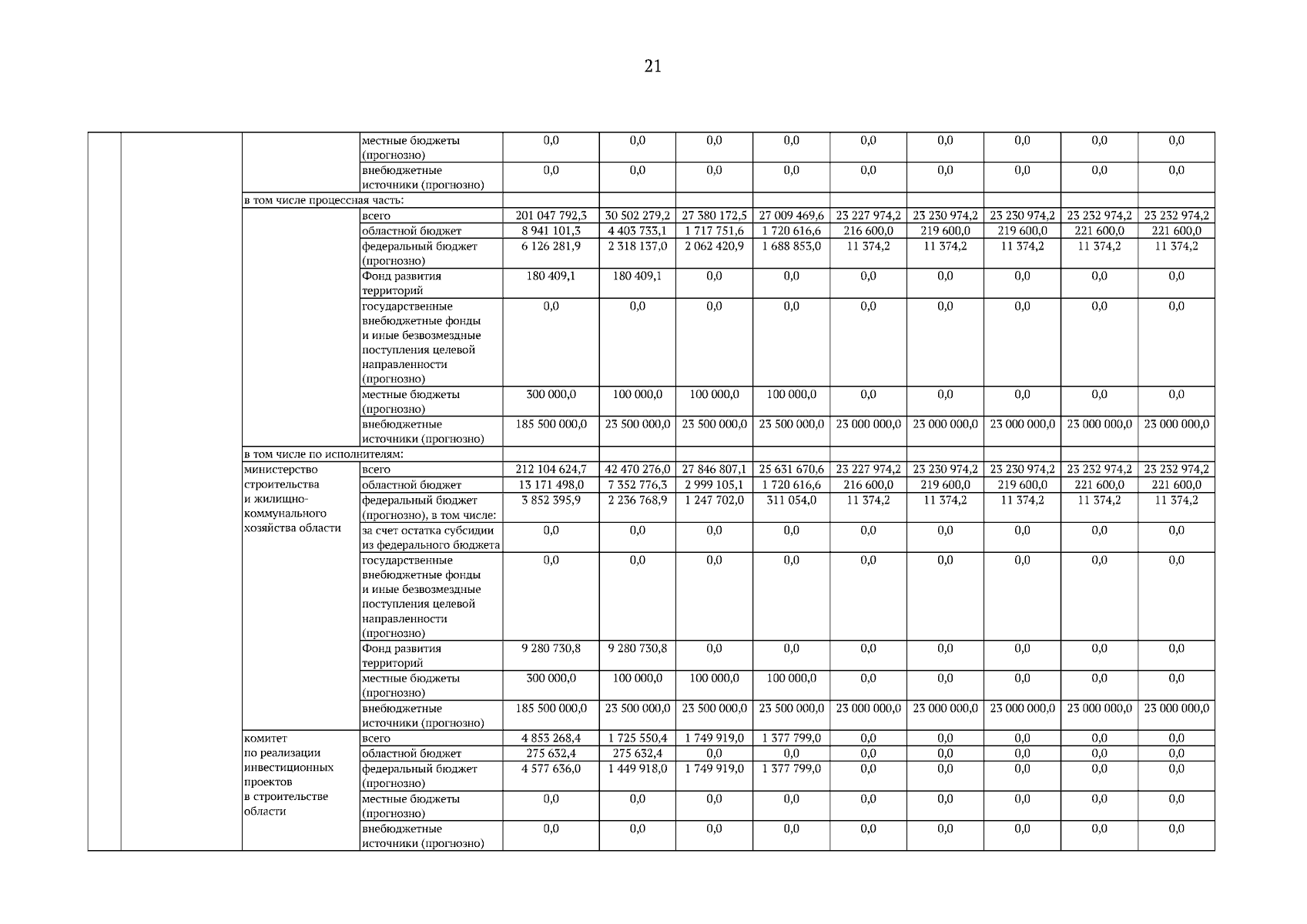 21

| | | | | | | | | | | | | |
|---|---|---|---|---|---|---|---|---|---|---|---|---|
| | | | местные бюджеты (прогнозно) | 0,0 | 0,0 | 0,0 | 0,0 | 0,0 | 0,0 | 0,0 | 0,0 | 0,0 |
| | | | внебюджетные источники (прогнозно) | 0,0 | 0,0 | 0,0 | 0,0 | 0,0 | 0,0 | 0,0 | 0,0 | 0,0 |
| | | в том числе процессная часть: | | | | | | | | | | |
| | | | всего | 201 047 792,3 | 30 502 279,2 | 27 380 172,5 | 27 009 469,6 | 23 227 974,2 | 23 230 974,2 | 23 230 974,2 | 23 232 974,2 | 23 232 974,2 |
| | | | областной бюджет | 8 941 101,3 | 4 403 733,1 | 1 717 751,6 | 1 720 616,6 | 216 600,0 | 219 600,0 | 219 600,0 | 221 600,0 | 221 600,0 |
| | | | федеральный бюджет (прогнозно) | 6 126 281,9 | 2 318 137,0 | 2 062 420,9 | 1 688 853,0 | 11 374,2 | 11 374,2 | 11 374,2 | 11 374,2 | 11 374,2 |
| | | | Фонд развития территорий | 180 409,1 | 180 409,1 | 0,0 | 0,0 | 0,0 | 0,0 | 0,0 | 0,0 | 0,0 |
| | | | государственные внебюджетные фонды и иные безвозмездные поступления целевой направленности (прогнозно) | 0,0 | 0,0 | 0,0 | 0,0 | 0,0 | 0,0 | 0,0 | 0,0 | 0,0 |
| | | | местные бюджеты (прогнозно) | 300 000,0 | 100 000,0 | 100 000,0 | 100 000,0 | 0,0 | 0,0 | 0,0 | 0,0 | 0,0 |
| | | | внебюджетные источники (прогнозно) | 185 500 000,0 | 23 500 000,0 | 23 500 000,0 | 23 500 000,0 | 23 000 000,0 | 23 000 000,0 | 23 000 000,0 | 23 000 000,0 | 23 000 000,0 |
| | | в том числе по исполнителям: | | | | | | | | | | |
| | | министерство строительства и жилищно-коммунального хозяйства области | всего | 212 104 624,7 | 42 470 276,0 | 27 846 807,1 | 25 631 670,6 | 23 227 974,2 | 23 230 974,2 | 23 230 974,2 | 23 232 974,2 | 23 232 974,2 |
| | | | областной бюджет | 13 171 498,0 | 7 352 776,3 | 2 999 105,1 | 1 720 616,6 | 216 600,0 | 219 600,0 | 219 600,0 | 221 600,0 | 221 600,0 |
| | | | федеральный бюджет (прогнозно), в том числе: | 3 852 395,9 | 2 236 768,9 | 1 247 702,0 | 311 054,0 | 11 374,2 | 11 374,2 | 11 374,2 | 11 374,2 | 11 374,2 |
| | | | за счет остатка субсидии из федерального бюджета | 0,0 | 0,0 | 0,0 | 0,0 | 0,0 | 0,0 | 0,0 | 0,0 | 0,0 |
| | | | государственные внебюджетные фонды и иные безвозмездные поступления целевой направленности (прогнозно) | 0,0 | 0,0 | 0,0 | 0,0 | 0,0 | 0,0 | 0,0 | 0,0 | 0,0 |
| | | | Фонд развития территорий | 9 280 730,8 | 9 280 730,8 | 0,0 | 0,0 | 0,0 | 0,0 | 0,0 | 0,0 | 0,0 |
| | | | местные бюджеты (прогнозно) | 300 000,0 | 100 000,0 | 100 000,0 | 100 000,0 | 0,0 | 0,0 | 0,0 | 0,0 | 0,0 |
| | | | внебюджетные источники (прогнозно) | 185 500 000,0 | 23 500 000,0 | 23 500 000,0 | 23 500 000,0 | 23 000 000,0 | 23 000 000,0 | 23 000 000,0 | 23 000 000,0 | 23 000 000,0 |
| | | комитет по реализации инвестиционных проектов в строительстве области | всего | 4 853 268,4 | 1 725 550,4 | 1 749 919,0 | 1 377 799,0 | 0,0 | 0,0 | 0,0 | 0,0 | 0,0 |
| | | | областной бюджет | 275 632,4 | 275 632,4 | 0,0 | 0,0 | 0,0 | 0,0 | 0,0 | 0,0 | 0,0 |
| | | | федеральный бюджет (прогнозно) | 4 577 636,0 | 1 449 918,0 | 1 749 919,0 | 1 377 799,0 | 0,0 | 0,0 | 0,0 | 0,0 | 0,0 |
| | | | местные бюджеты (прогнозно) | 0,0 | 0,0 | 0,0 | 0,0 | 0,0 | 0,0 | 0,0 | 0,0 | 0,0 |
| | | | внебюджетные источники (прогнозно) | 0,0 | 0,0 | 0,0 | 0,0 | 0,0 | 0,0 | 0,0 | 0,0 | 0,0 |